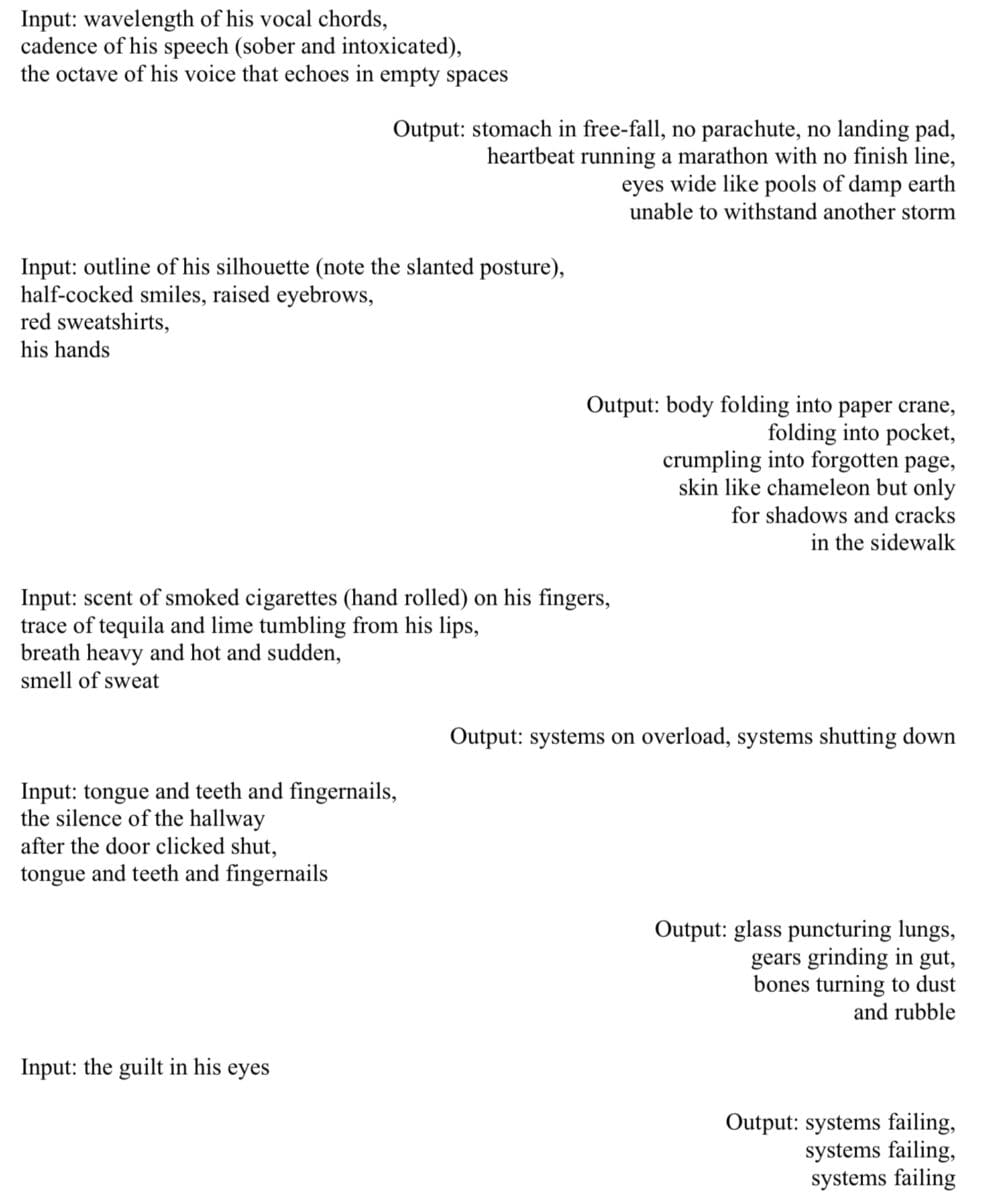 Input: wavelength of his vocal chords,
cadence of his speech (sober and intoxicated),
the octave of his voice that echoes in empty spaces

Output: stomach in free-fall, no parachute, no landing pad,
heartbeat running a marathon with no finish line,
eyes wide like pools of damp earth
unable to withstand another storm

Input: outline of his silhouette (note the slanted posture),
half-cocked smiles, raised eyebrows,
red sweatshirts,
his hands

Output: body folding into paper crane,
folding into pocket,
crumpling into forgotten page,
skin like chameleon but only
for shadows and cracks
in the sidewalk

Input: scent of smoked cigarettes (hand rolled) on his fingers,
trace of tequila and lime tumbling from his lips,
breath heavy and hot and sudden,
smell of sweat

Output: systems on overload, systems shutting down

Input: tongue and teeth and fingernails,
the silence of the hallway
after the door clicked shut,
tongue and teeth and fingernails

Output: glass puncturing lungs,
gears grinding in gut,
bones turning to dust
and rubble

Input: the guilt in his eyes

Output: systems failing,
systems failing,
systems failing